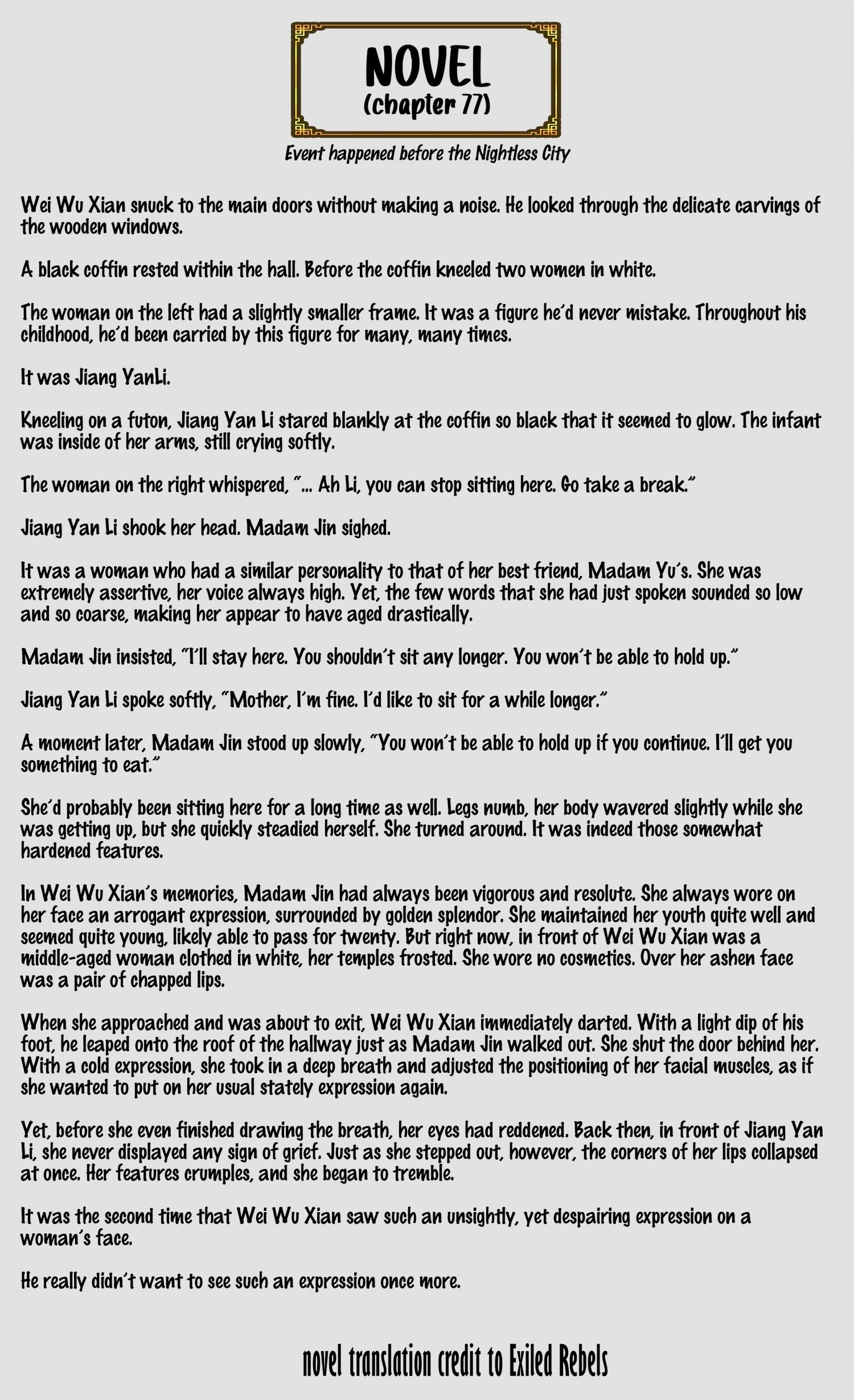 NOVEL
(chapter 77)

Event happened before the Nightless City

Wei Wu Xian snuck to the main doors without making a noise. He looked through the delicate carvings of the wooden windows.

A black coffin rested within the hall. Before the coffin kneeled two women in white.

The woman on the left had a slightly smaller frame. It was a figure he'd never mistake. Throughout his childhood, he'd been carried by this figure for many, many times.

It was Jiang YanLi.

Kneeling on a futon, Jiang Yan Li stared blankly at the coffin so black that it seemed to glow. The infant was inside of her arms, still crying softly.

The woman on the right whispered, "... Ah Li, you can stop sitting here. Go take a break."

Jiang Yan Li shook her head. Madam Jin sighed.

It was a woman who had a similar personality to that of her best friend, Madam Yu's. She was extremely assertive, her voice always high. Yet, the few words that she had just spoken sounded so low and so coarse, making her appear to have aged drastically.

Madam Jin insisted, "I'll stay here. You shouldn't sit any longer. You won't be able to hold up."

Jiang Yan Li spoke softly, "Mother, I'm fine. I'd like to sit for a while longer."

A moment later, Madam Jin stood up slowly, "You won't be able to hold up if you continue. I'll get you something to eat."

She'd probably been sitting here for a long time as well. Legs numb, her body wavered slightly while she was getting up, but she quickly steadied herself. She turned around. It was indeed those somewhat hardened features.

In Wei Wu Xian's memories, Madam Jin had always been vigorous and resolute. She always wore on her face an arrogant expression, surrounded by golden splendor. She maintained her youth quite well and seemed quite young, likely able to pass for twenty. But right now, in front of Wei Wu Xian was a middle-aged woman clothed in white, her temples frosted. She wore no cosmetics. Over her ashen face was a pair of chapped lips.

When she approached and was about to exit, Wei Wu Xian immediately darted. With a light dip of his foot, he leaped onto the roof of the hallway just as Madam Jin walked out. She shut the door behind her. With a cold expression, she took in a deep breath and adjusted the positioning of her facial muscles, as if she wanted to put on her usual stately expression again.

Yet, before she even finished drawing the breath, her eyes had reddened. Back then, in front of Jiang Yan Li, she never displayed any sign of grief. Just as she stepped out, however, the corners of her lips collapsed at once. Her features crumples, and she began to tremble.

It was the second time that Wei Wu Xian saw such an unsightly, yet despairing expression on a woman's face.

He really didn't want to see such an expression once more.

novel translation credit to Exiled Rebels